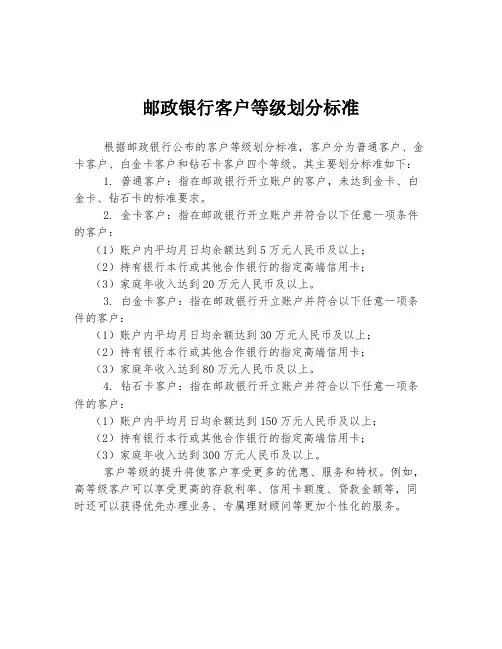 邮政银行客户等级划分标准

根据邮政银行公布的客户等级划分标准，客户分为普通客户、金卡客户、白金卡客户和钻石卡客户四个等级。其主要划分标准如下：

1. 普通客户：指在邮政银行开立账户的客户，未达到金卡、白金卡、钻石卡的标准要求。

2. 金卡客户：指在邮政银行开立账户并符合以下任意一项条件的客户：

（1）账户内平均月日均余额达到5万元人民币及以上；

（2）持有银行本行或其他合作银行的指定高端信用卡；

（3）家庭年收入达到20万元人民币及以上。

3. 白金卡客户：指在邮政银行开立账户并符合以下任意一项条件的客户：

（1）账户内平均月日均余额达到30万元人民币及以上；

（2）持有银行本行或其他合作银行的指定高端信用卡；

（3）家庭年收入达到80万元人民币及以上。

4. 钻石卡客户：指在邮政银行开立账户并符合以下任意一项条件的客户：

（1）账户内平均月日均余额达到150万元人民币及以上；

（2）持有银行本行或其他合作银行的指定高端信用卡；

（3）家庭年收入达到300万元人民币及以上。

客户等级的提升将使客户享受更多的优惠、服务和特权。例如，高等级客户可以享受更高的存款利率、信用卡额度、贷款金额等，同时还可以获得优先办理业务、专属理财顾问等更加个性化的服务。